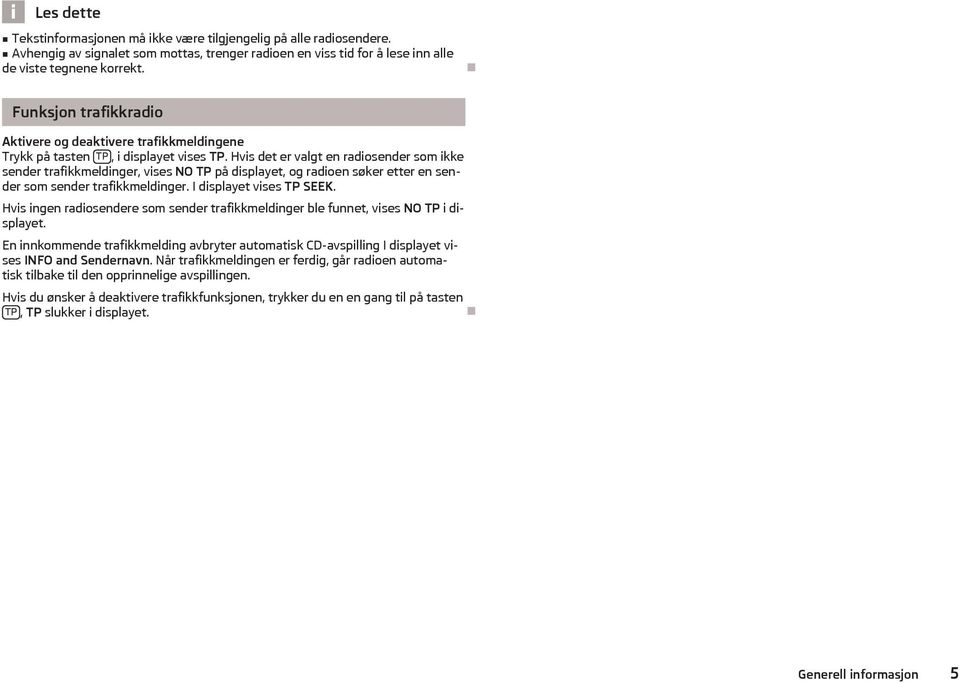 i Les dette

■ Tekstinformasjonen må ikke være tilgjengelig på alle radiosendere.
■ Avhengig av signalet som mottas, trenger radioen en viss tid for å lese inn alle de viste tegnene korrekt.

Funksjon trafikkradio

Aktivere og deaktivere trafikkmeldingene
Trykk på tasten TP, i displayet vises TP. Hvis det er valgt en radiosender som ikke sender trafikkmeldinger, vises NO TP på displayet, og radioen søker etter en sender som sender trafikkmeldinger. I displayet vises TP SEEK.

Hvis ingen radiosendere som sender trafikkmeldinger ble funnet, vises NO TP i displayet.

En innkommende trafikkmelding avbryter automatisk CD-avspilling I displayet vises INFO and Sendernavn. Når trafikkmeldingen er ferdig, går radioen automatisk tilbake til den opprinnelige avspillingen.

Hvis du ønsker å deaktivere trafikkfunksjonen, trykker du en en gang til på tasten TP, TP slukker i displayet.

Generell informasjon 5